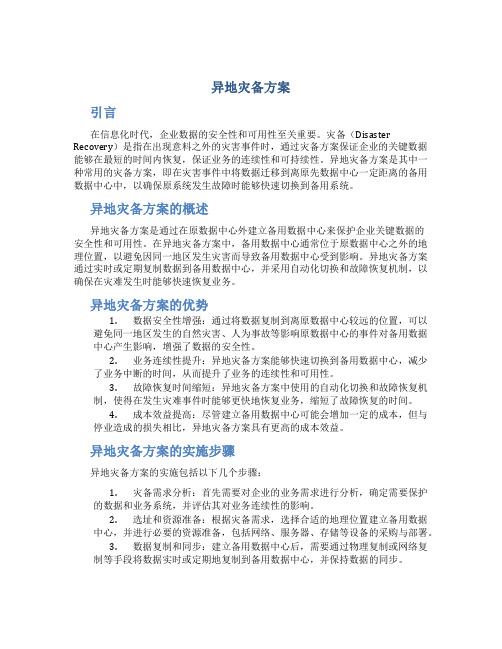 异地灾备方案

引言

在信息化时代，企业数据的安全性和可用性至关重要。灾备（Disaster Recovery）是指在出现意料之外的灾害事件时，通过灾备方案保证企业的关键数据能够在最短的时间内恢复，保证业务的连续性和可持续性。异地灾备方案是其中一种常用的灾备方案，即在灾害事件中将数据迁移到离原先数据中心一定距离的备用数据中心中，以确保原系统发生故障时能够快速切换到备用系统。

异地灾备方案的概述

异地灾备方案是通过在原数据中心外建立备用数据中心来保护企业关键数据的安全性和可用性。在异地灾备方案中，备用数据中心通常位于原数据中心之外的地理位置，以避免因同一地区发生灾害而导致备用数据中心受到影响。异地灾备方案通过实时或定期复制数据到备用数据中心，并采用自动化切换和故障恢复机制，以确保在灾难发生时能够快速恢复业务。

异地灾备方案的优势

1. 数据安全性增强：通过将数据复制到离原数据中心较远的位置，可以避免同一地区发生的自然灾害、人为事故等影响原数据中心的事件对备用数据中心产生影响，增强了数据的安全性。

2. 业务连续性提升：异地灾备方案能够快速切换到备用数据中心，减少了业务中断的时间，从而提升了业务的连续性和可用性。

3. 故障恢复时间缩短：异地灾备方案中使用的自动化切换和故障恢复机制，使得在发生灾难事件时能够更快地恢复业务，缩短了故障恢复的时间。

4. 成本效益提高：尽管建立备用数据中心可能会增加一定的成本，但与停业造成的损失相比，异地灾备方案具有更高的成本效益。

异地灾备方案的实施步骤

异地灾备方案的实施包括以下几个步骤：

1. 灾备需求分析：首先需要对企业的业务需求进行分析，确定需要保护的数据和业务系统，并评估其对业务连续性的影响。

2. 选址和资源准备：根据灾备需求，选择合适的地理位置建立备用数据中心，并进行必要的资源准备，包括网络、服务器、存储等设备的采购与部署。

3. 数据复制和同步：建立备用数据中心后，需要通过物理复制或网络复制等手段将数据实时或定期地复制到备用数据中心，并保持数据的同步。